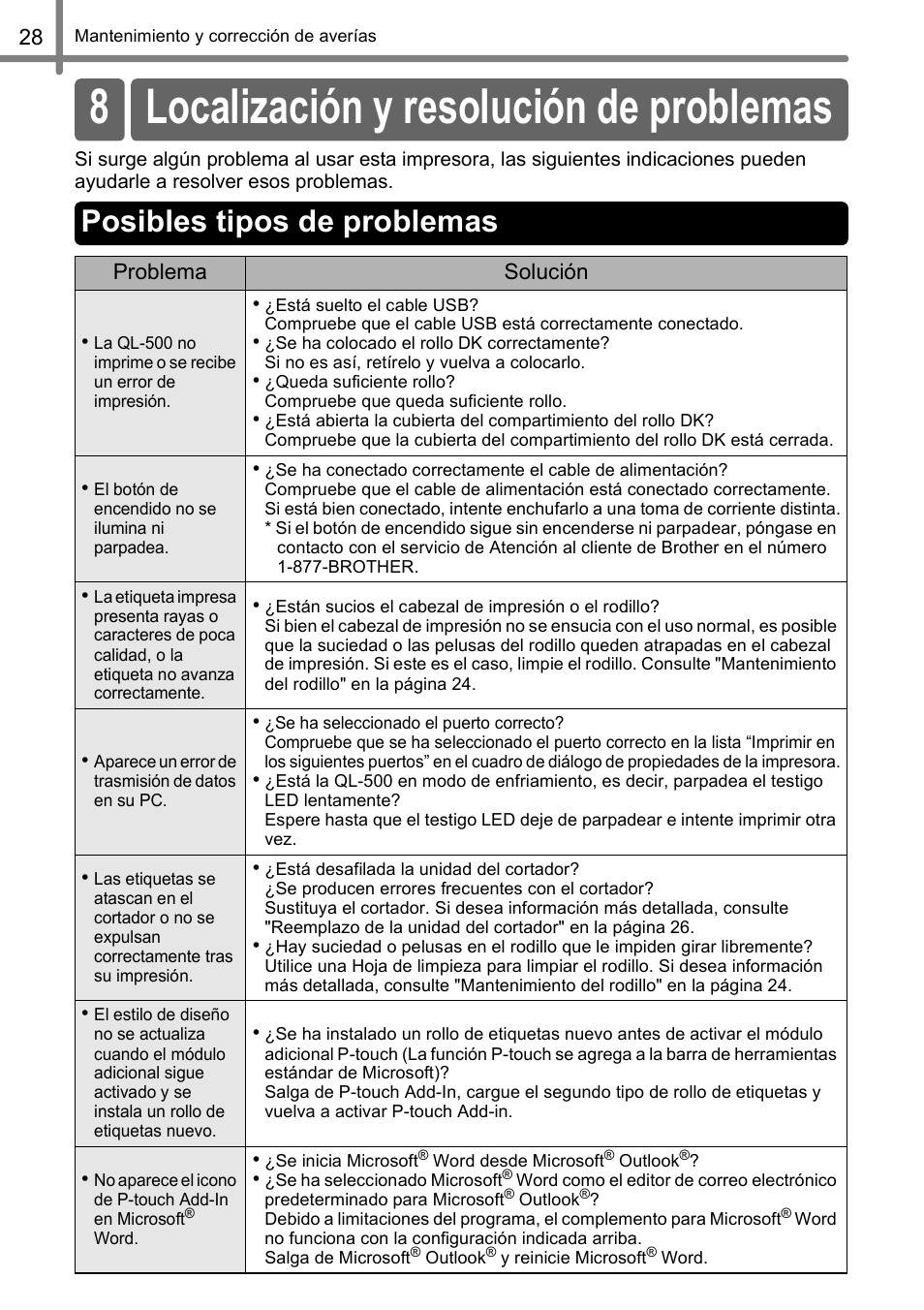 28 Mantenimiento y corrección de averías

8 Localización y resolución de problemas

Si surge algún problema al usar esta impresora, las siguientes indicaciones pueden ayudarle a resolver esos problemas.

Posibles tipos de problemas

| Problema | Solución |
|---|---|
| • La QL-500 no imprime o se recibe un error de impresión. | • ¿Está suelto el cable USB? Compruebe que el cable USB está correctamente conectado. • ¿Se ha colocado el rollo DK correctamente? Si no es así, retírelo y vuelva a colocarlo. • ¿Queda suficiente rollo? Compruebe que queda suficiente rollo. • ¿Está abierta la cubierta del compartimiento del rollo DK? Compruebe que la cubierta del compartimiento del rollo DK está cerrada. |
| • El botón de encendido no se ilumina ni parpadea. | • ¿Se ha conectado correctamente el cable de alimentación? Compruebe que el cable de alimentación está conectado correctamente. Si está bien conectado, intente enchufarlo a una toma de corriente distinta. * Si el botón de encendido sigue sin encenderse ni parpadear, póngase en contacto con el servicio de Atención al cliente de Brother en el número 1-877-BROTHER. |
| • La etiqueta impresa presenta rayas o caracteres de poca calidad, o la etiqueta no avanza correctamente. | • ¿Están sucios el cabezal de impresión o el rodillo? Si bien el cabezal de impresión no se ensucia con el uso normal, es posible que la suciedad o las pelusas del rodillo queden atrapadas en el cabezal de impresión. Si este es el caso, limpie el rodillo. Consulte "Mantenimiento del rodillo" en la página 24. |
| • Aparece un error de trasmisión de datos en su PC. | • ¿Se ha seleccionado el puerto correcto? Compruebe que se ha seleccionado el puerto correcto en la lista “Imprimir en los siguientes puertos” en el cuadro de diálogo de propiedades de la impresora. • ¿Está la QL-500 en modo de enfriamiento, es decir, parpadea el testigo LED lentamente? Espere hasta que el testigo LED deje de parpadear e intente imprimir otra vez. |
| • Las etiquetas se atascan en el cortador o no se expulsan correctamente tras su impresión. | • ¿Está desafilada la unidad del cortador? ¿Se producen errores frecuentes con el cortador? Sustituya el cortador. Si desea información más detallada, consulte "Reemplazo de la unidad del cortador" en la página 26. • ¿Hay suciedad o pelusas en el rodillo que le impiden girar libremente? Utilice una Hoja de limpieza para limpiar el rodillo. Si desea información más detallada, consulte "Mantenimiento del rodillo" en la página 24. |
| • El estilo de diseño no se actualiza cuando el módulo adicional sigue activado y se instala un rollo de etiquetas nuevo. | • ¿Se ha instalado un rollo de etiquetas nuevo antes de activar el módulo adicional P-touch (La función P-touch se agrega a la barra de herramientas estándar de Microsoft)? Salga de P-touch Add-In, cargue el segundo tipo de rollo de etiquetas y vuelva a activar P-touch Add-in. |
| • No aparece el icono de P-touch Add-In en Microsoft® Word. | • ¿Se inicia Microsoft® Word desde Microsoft® Outlook®? • ¿Se ha seleccionado Microsoft® Word como el editor de correo electrónico predeterminado para Microsoft® Outlook®? Debido a limitaciones del programa, el complemento para Microsoft® Word no funciona con la configuración indicada arriba. Salga de Microsoft® Outlook® y reinicie Microsoft® Word. |